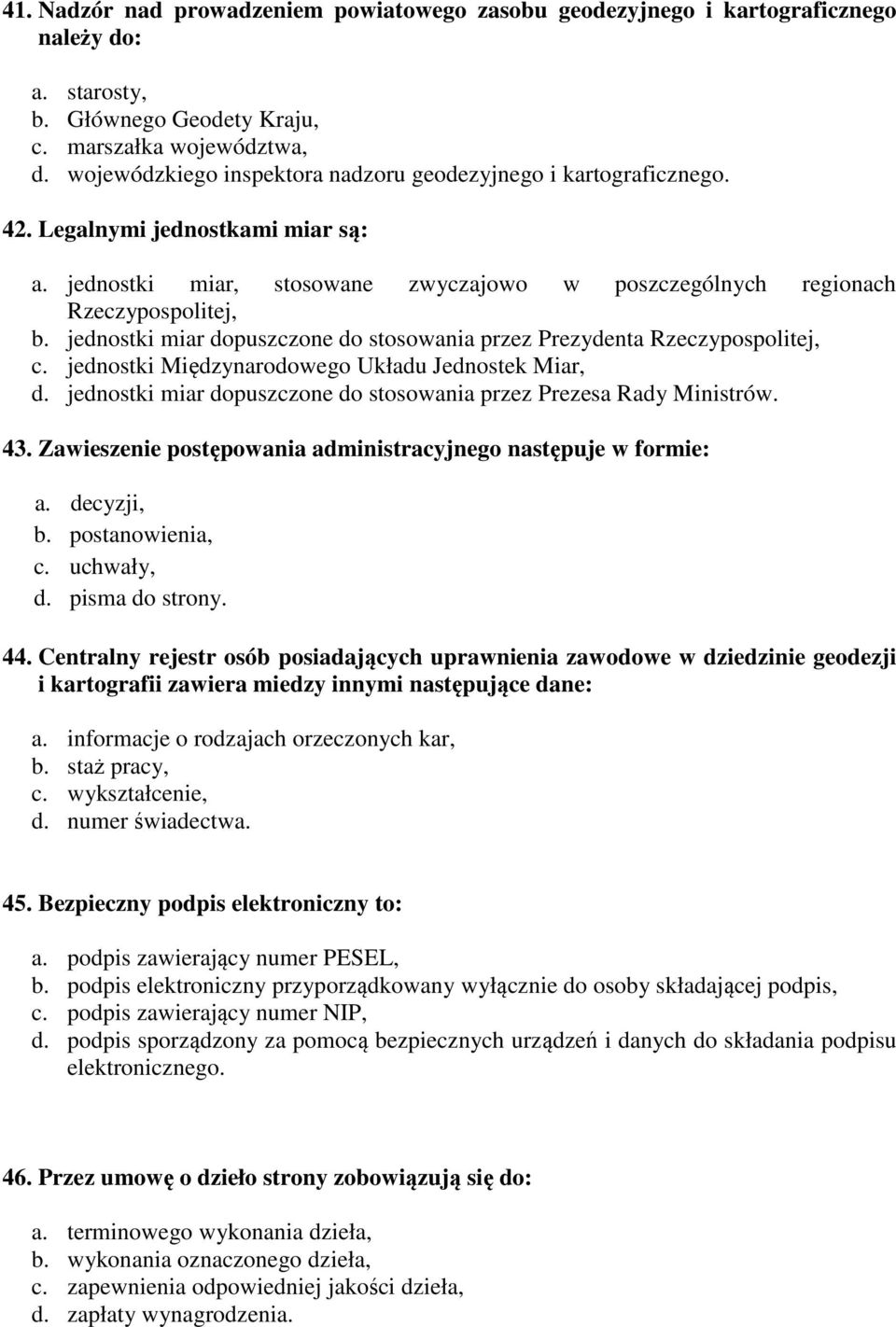 41. Nadzór nad prowadzeniem powiatowego zasobu geodezyjnego i kartograficznego należy do:

a. starosty,
b. Głównego Geodety Kraju,
c. marszałka województwa,
d. wojewódzkiego inspektora nadzoru geodezyjnego i kartograficznego.

42. Legalnymi jednostkami miar są:

a. jednostki miar, stosowane zwyczajowo w poszczególnych regionach Rzeczypospolitej,
b. jednostki miar dopuszczone do stosowania przez Prezydenta Rzeczypospolitej,
c. jednostki Międzynarodowego Układu Jednostek Miar,
d. jednostki miar dopuszczone do stosowania przez Prezesa Rady Ministrów.

43. Zawieszenie postępowania administracyjnego następuje w formie:

a. decyzji,
b. postanowienia,
c. uchwały,
d. pisma do strony.

44. Centralny rejestr osób posiadających uprawnienia zawodowe w dziedzinie geodezji i kartografii zawiera miedzy innymi następujące dane:

a. informacje o rodzajach orzeczonych kar,
b. staż pracy,
c. wykształcenie,
d. numer świadectwa.

45. Bezpieczny podpis elektroniczny to:

a. podpis zawierający numer PESEL,
b. podpis elektroniczny przyporządkowany wyłącznie do osoby składającej podpis,
c. podpis zawierający numer NIP,
d. podpis sporządzony za pomocą bezpiecznych urządzeń i danych do składania podpisu elektronicznego.

46. Przez umowę o dzieło strony zobowiązują się do:

a. terminowego wykonania dzieła,
b. wykonania oznaczonego dzieła,
c. zapewnienia odpowiedniej jakości dzieła,
d. zapłaty wynagrodzenia.